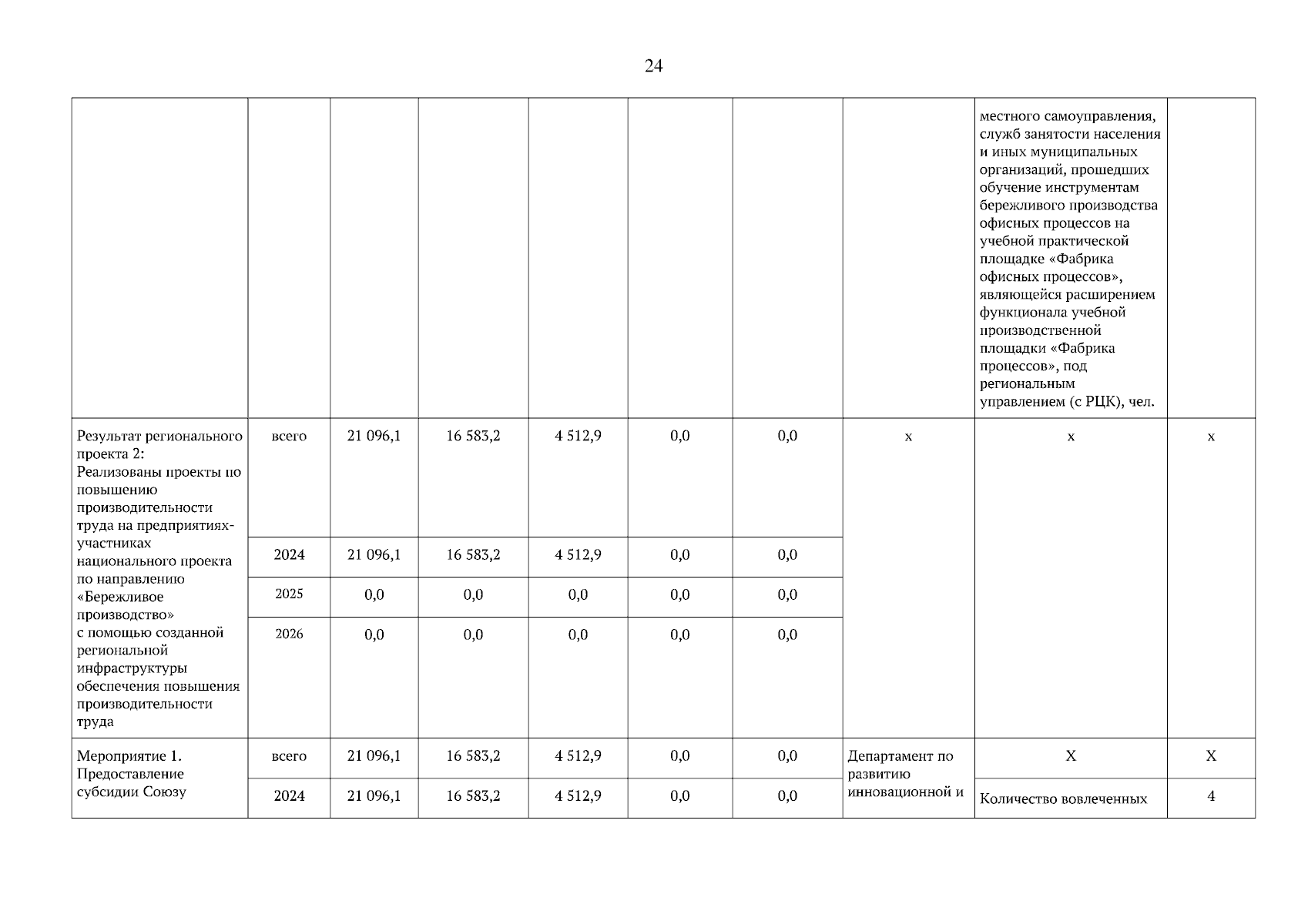 24

| | | | | | | | | | |
|---|---|---|---|---|---|---|---|---|---|
| | | | | | | | | местного самоуправления, служб занятости населения и иных муниципальных организаций, прошедших обучение инструментам бережливого производства офисных процессов на учебной практической площадке «Фабрика офисных процессов», являющейся расширением функционала учебной производственной площадки «Фабрика процессов», под региональным управлением (с РЦК), чел. | |
| Результат регионального проекта 2: Реализованы проекты по повышению производительности труда на предприятиях-участниках национального проекта по направлению «Бережливое производство» с помощью созданной региональной инфраструктуры обеспечения повышения производительности труда | всего | 21 096,1 | 16 583,2 | 4 512,9 | 0,0 | 0,0 | х | х | х |
| | 2024 | 21 096,1 | 16 583,2 | 4 512,9 | 0,0 | 0,0 | | | |
| | 2025 | 0,0 | 0,0 | 0,0 | 0,0 | 0,0 | | | |
| | 2026 | 0,0 | 0,0 | 0,0 | 0,0 | 0,0 | | | |
| Мероприятие 1. Предоставление субсидии Союзу | всего | 21 096,1 | 16 583,2 | 4 512,9 | 0,0 | 0,0 | Департамент по развитию инновационной и | Х | Х |
| | 2024 | 21 096,1 | 16 583,2 | 4 512,9 | 0,0 | 0,0 | | Количество вовлеченных | 4 |